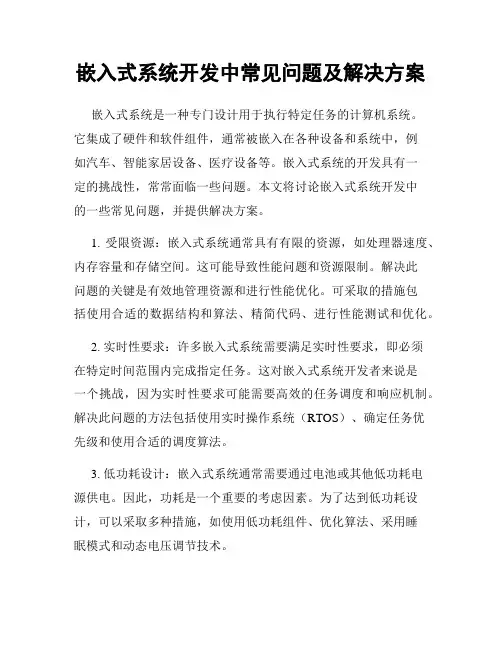 嵌入式系统开发中常见问题及解决方案

嵌入式系统是一种专门设计用于执行特定任务的计算机系统。它集成了硬件和软件组件，通常被嵌入在各种设备和系统中，例如汽车、智能家居设备、医疗设备等。嵌入式系统的开发具有一定的挑战性，常常面临一些问题。本文将讨论嵌入式系统开发中的一些常见问题，并提供解决方案。

1. 受限资源：嵌入式系统通常具有有限的资源，如处理器速度、内存容量和存储空间。这可能导致性能问题和资源限制。解决此问题的关键是有效地管理资源和进行性能优化。可采取的措施包括使用合适的数据结构和算法、精简代码、进行性能测试和优化。

2. 实时性要求：许多嵌入式系统需要满足实时性要求，即必须在特定时间范围内完成指定任务。这对嵌入式系统开发者来说是一个挑战，因为实时性要求可能需要高效的任务调度和响应机制。解决此问题的方法包括使用实时操作系统（RTOS）、确定任务优先级和使用合适的调度算法。

3. 低功耗设计：嵌入式系统通常需要通过电池或其他低功耗电源供电。因此，功耗是一个重要的考虑因素。为了达到低功耗设计，可以采取多种措施，如使用低功耗组件、优化算法、采用睡眠模式和动态电压调节技术。